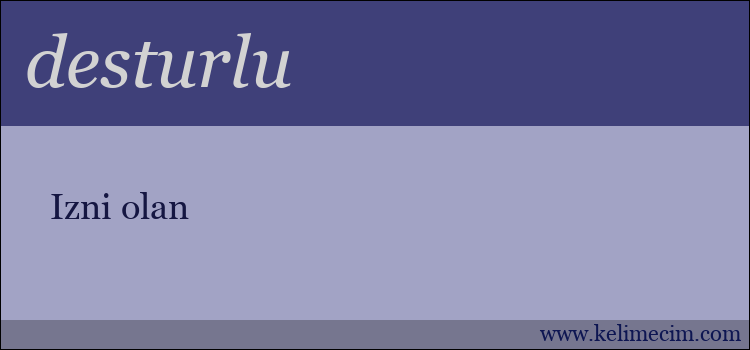 desturlu

Izni olan

www.kelimecim.com